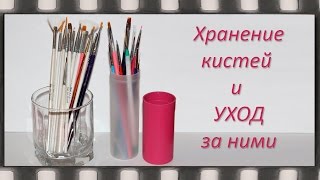 Хранение кистей и УХОД за ними